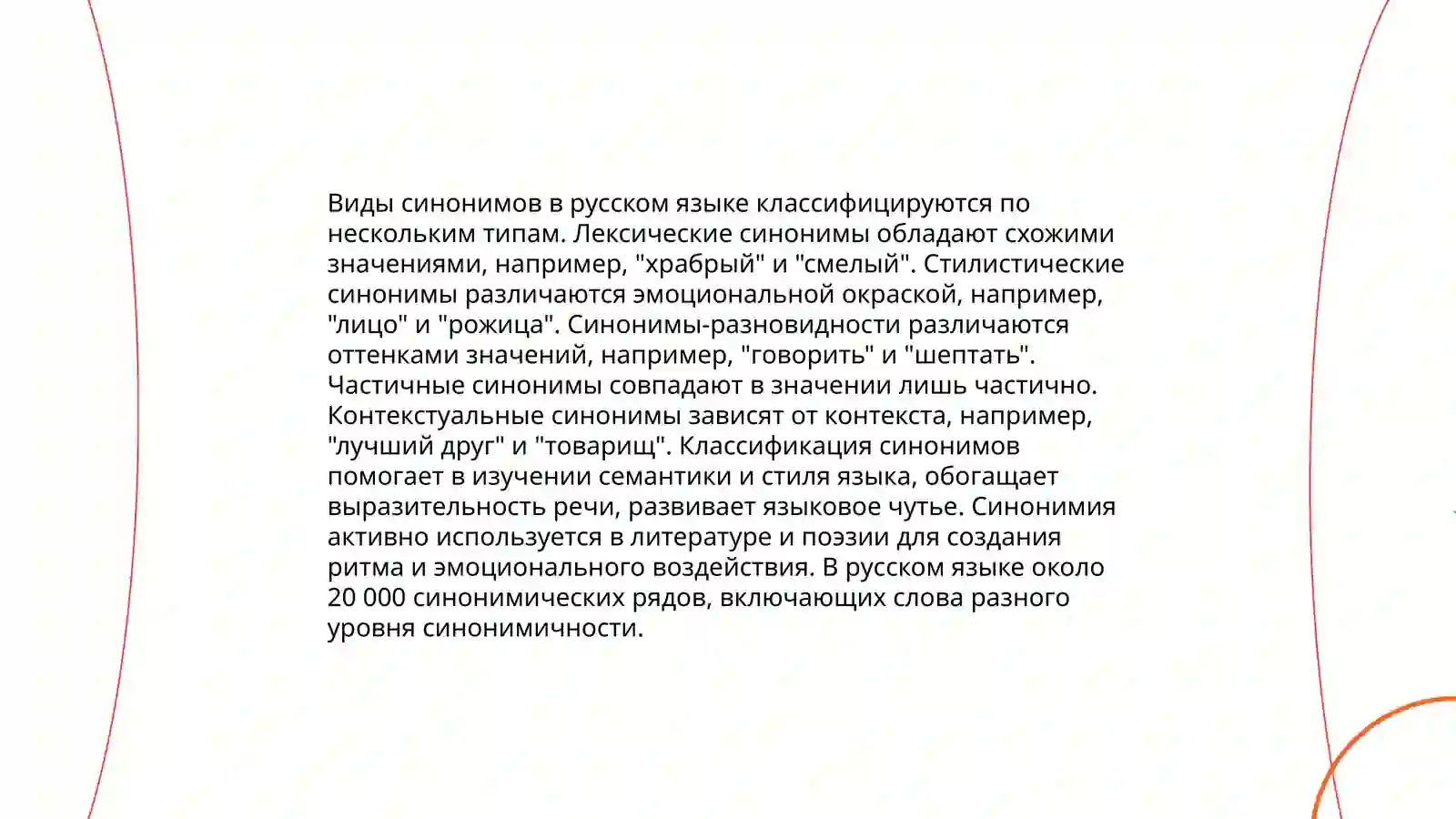 Виды синонимов в русском языке классифицируются по нескольким типам. Лексические синонимы обладают схожими значениями, например, "храбрый" и "смелый". Стилистические синонимы различаются эмоциональной окраской, например, "лицо" и "рожица". Синонимы-разновидности различаются оттенками значений, например, "говорить" и "шептать". Частичные синонимы совпадают в значении лишь частично. Контекстуальные синонимы зависят от контекста, например, "лучший друг" и "товарищ". Классификация синонимов помогает в изучении семантики и стиля языка, обогащает выразительность речи, развивает языковое чутье. Синонимия активно используется в литературе и поэзии для создания ритма и эмоционального воздействия. В русском языке около 20 000 синонимических рядов, включающих слова разного уровня синонимичности.